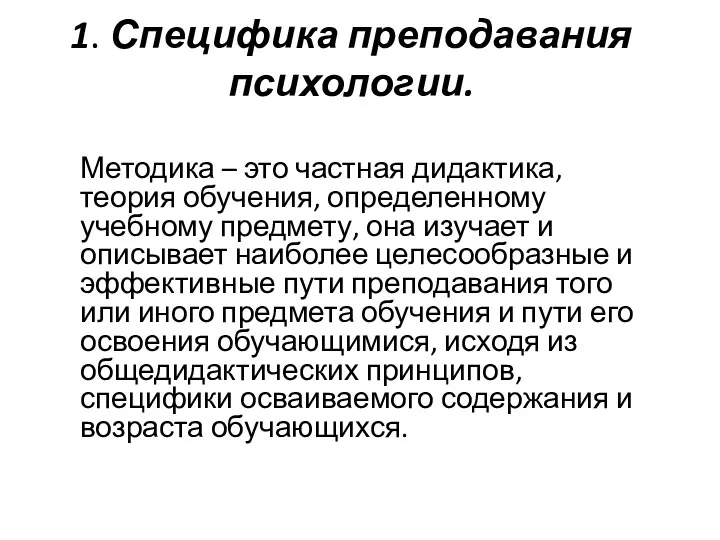 1. Специфика преподавания психологии.

Методика – это частная дидактика, теория обучения, определенному учебному предмету, она изучает и описывает наиболее целесообразные и эффективные пути преподавания того или иного предмета обучения и пути его освоения обучающимися, исходя из общедидактических принципов, специфики осваиваемого содержания и возраста обучающихся.